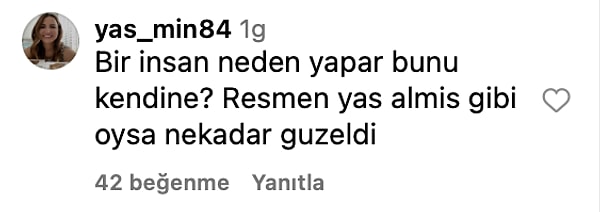 yas_min84 1g
Bir insan neden yapar bunu kendine? Resmen yas almis gibi oysa nekadar guzeldi

42 beğenme Yanıtla